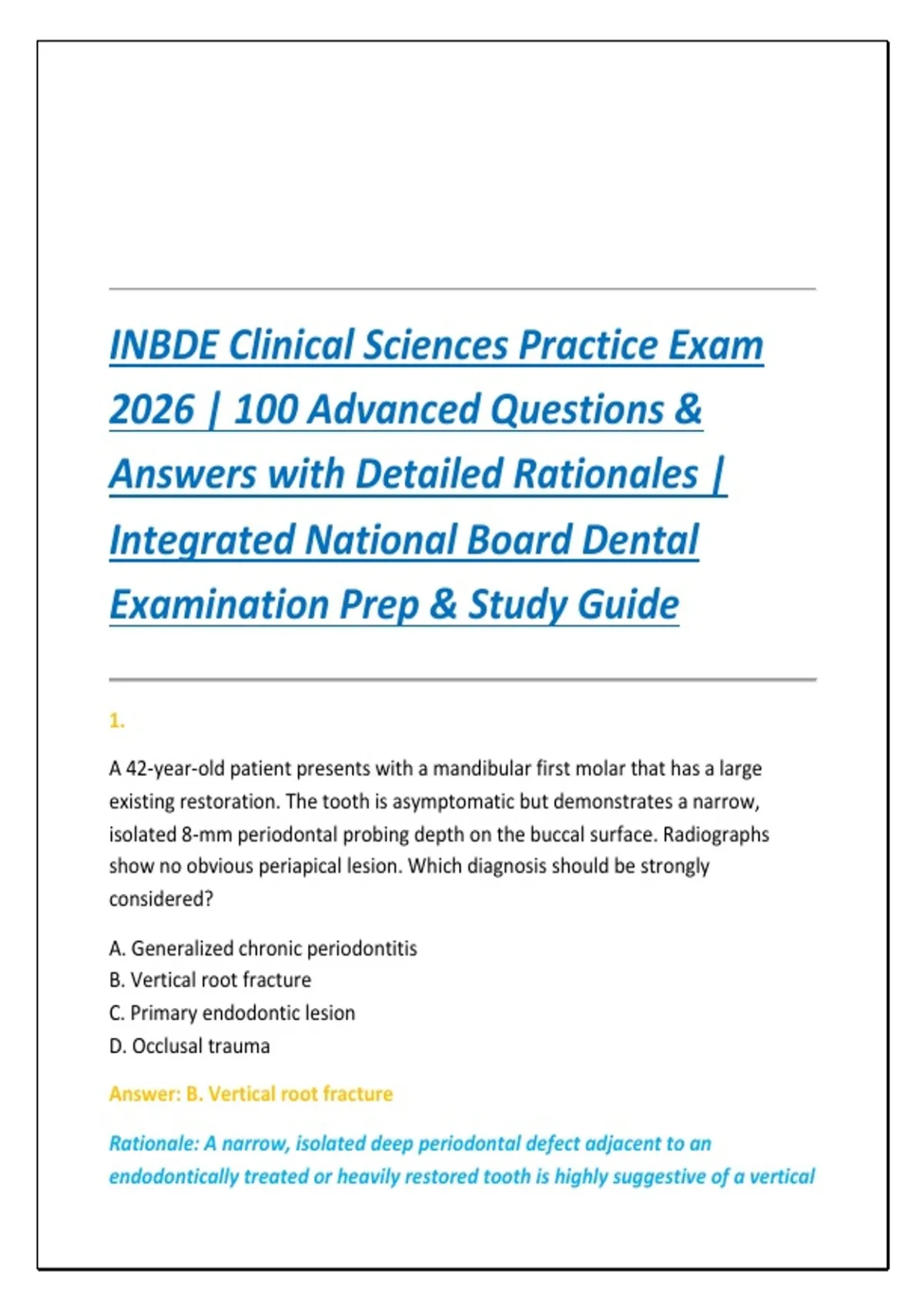 INBDE Clinical Sciences Practice Exam 2026 | 100 Advanced Questions & Answers with Detailed Rationales | Integrated National Board Dental Examination Prep & Study Guide

1.

A 42-year-old patient presents with a mandibular first molar that has a large existing restoration. The tooth is asymptomatic but demonstrates a narrow, isolated 8-mm periodontal probing depth on the buccal surface. Radiographs show no obvious periapical lesion. Which diagnosis should be strongly considered?

A. Generalized chronic periodontitis
B. Vertical root fracture
C. Primary endodontic lesion
D. Occlusal trauma

Answer: B. Vertical root fracture

Rationale: A narrow, isolated deep periodontal defect adjacent to an endodontically treated or heavily restored tooth is highly suggestive of a vertical